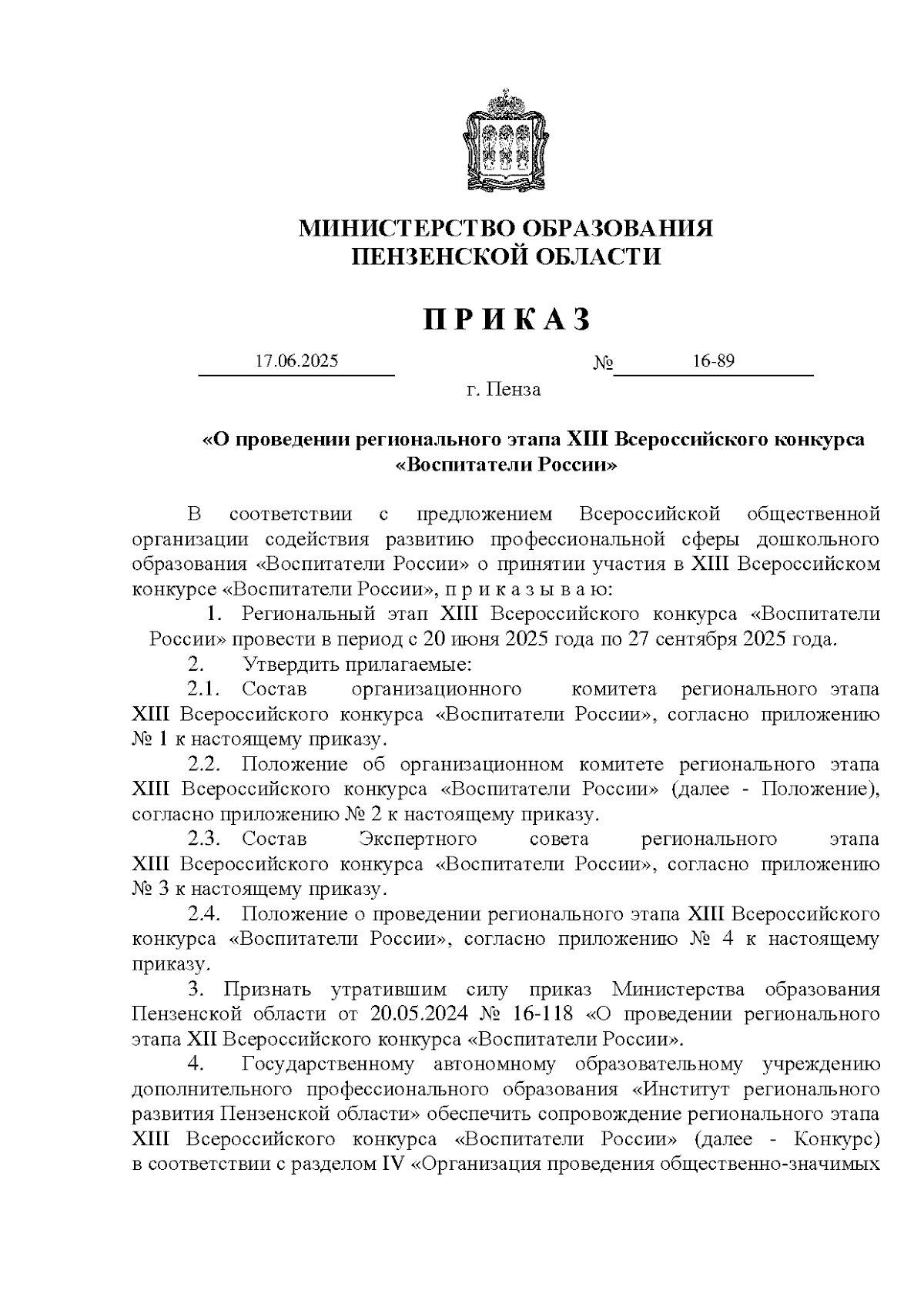 МИНИСТЕРСТВО ОБРАЗОВАНИЯ
ПЕНЗЕНСКОЙ ОБЛАСТИ

П Р И К А З

17.06.2025 № 16-89

г. Пенза

«О проведении регионального этапа XIII Всероссийского конкурса «Воспитатели России»

В соответствии с предложением Всероссийской общественной организации содействия развитию профессиональной сферы дошкольного образования «Воспитатели России» о принятии участия в XIII Всероссийском конкурсе «Воспитатели России», п р и к а з ы в а ю:

1. Региональный этап XIII Всероссийского конкурса «Воспитатели России» провести в период с 20 июня 2025 года по 27 сентября 2025 года.

2. Утвердить прилагаемые:

2.1. Состав организационного комитета регионального этапа XIII Всероссийского конкурса «Воспитатели России», согласно приложению № 1 к настоящему приказу.

2.2. Положение об организационном комитете регионального этапа XIII Всероссийского конкурса «Воспитатели России» (далее - Положение), согласно приложению № 2 к настоящему приказу.

2.3. Состав Экспертного совета регионального этапа XIII Всероссийского конкурса «Воспитатели России», согласно приложению № 3 к настоящему приказу.

2.4. Положение о проведении регионального этапа XIII Всероссийского конкурса «Воспитатели России», согласно приложению № 4 к настоящему приказу.

3. Признать утратившим силу приказ Министерства образования Пензенской области от 20.05.2024 № 16-118 «О проведении регионального этапа XII Всероссийского конкурса «Воспитатели России».

4. Государственному автономному образовательному учреждению дополнительного профессионального образования «Институт регионального развития Пензенской области» обеспечить сопровождение регионального этапа XIII Всероссийского конкурса «Воспитатели России» (далее - Конкурс) в соответствии с разделом IV «Организация проведения общественно-значимых